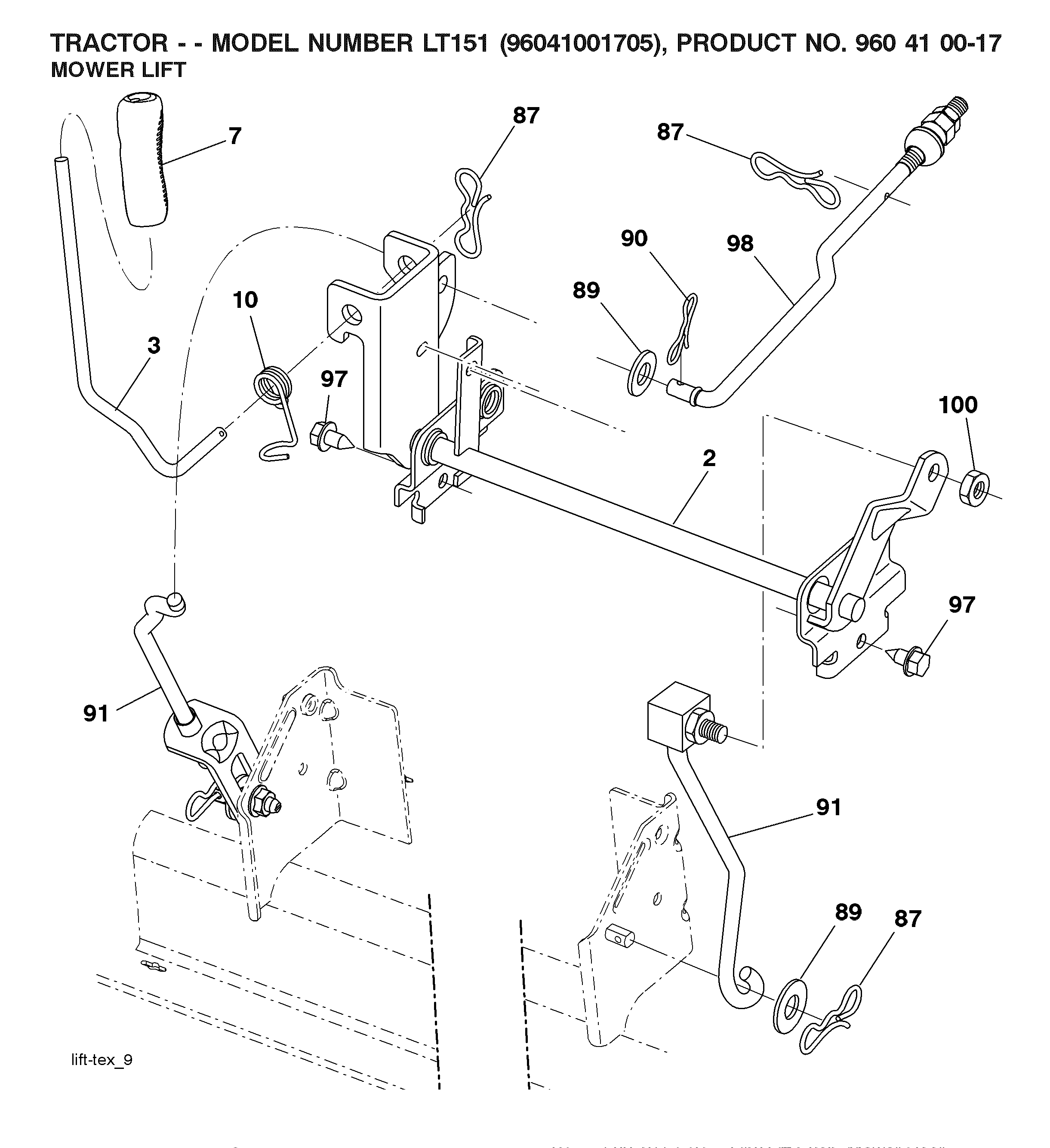 TRACTOR - - MODEL NUMBER LT151 (96041001705), PRODUCT NO. 960 41 00-17
MOWER LIFT

7
87
87
90
98
89
10
3
97
100
2
97
91
91
89
87

lift-tex_9